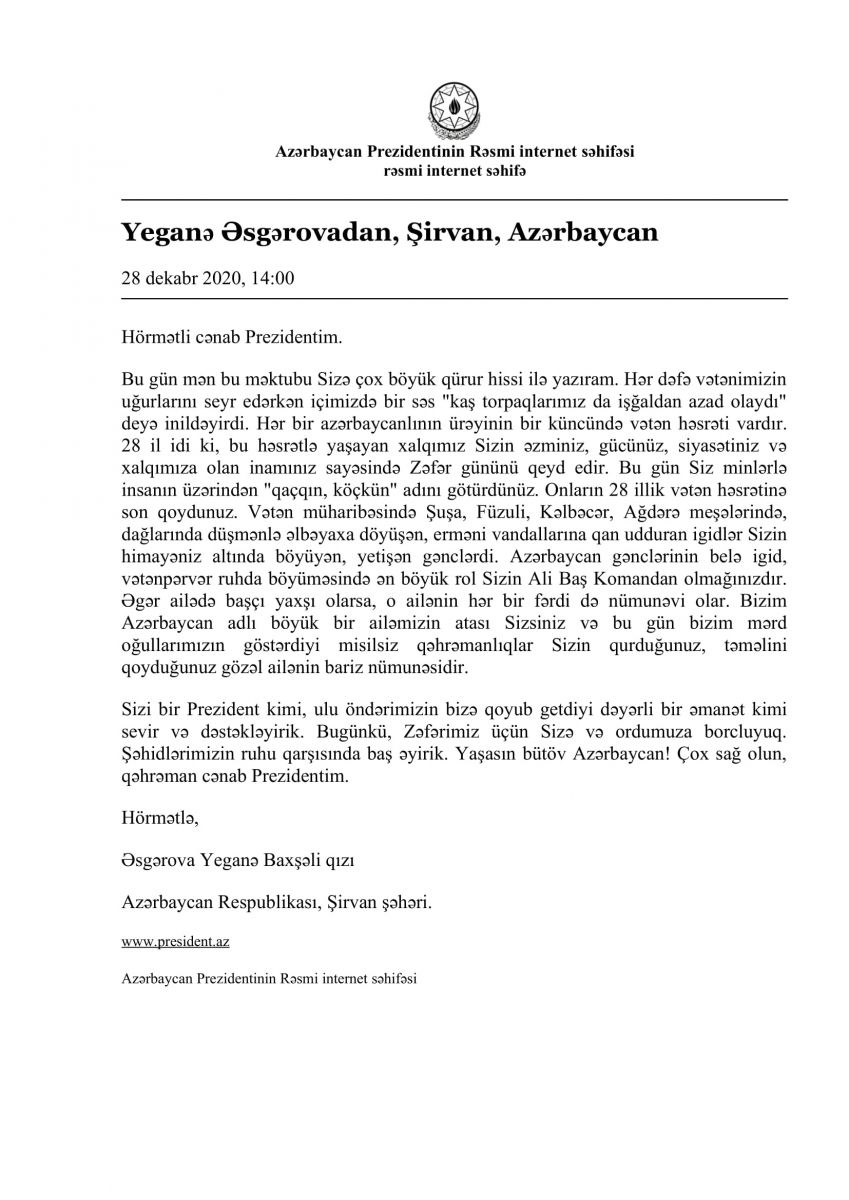 Azərbaycan Prezidentinin Rəsmi internet səhifəsi
rəsmi internet səhifə

Yeganə Əsgərovadan, Şirvan, Azərbaycan

28 dekabr 2020, 14:00

Hörmətli cənab Prezidentim.

Bu gün mən bu məktubu Sizə çox böyük qürur hissi ilə yazıram. Hər dəfə vətənimizin uğurlarını seyr edərkən içimizdə bir səs "kaş torpaqlarımız da işğaldan azad olaydı" deyə inildəyirdi. Hər bir azərbaycanlının ürəyinin bir küncündə vətən həsrəti vardır. 28 il idi ki, bu həsrətlə yaşayan xalqımız Sizin əzminiz, gücünüz, siyasətiniz və xalqımıza olan inamınız sayəsində Zəfər gününü qeyd edir. Bu gün Siz minlərlə insanın üzərindən "qaçqın, köçkün" adını götürdünüz. Onların 28 illik vətən həsrətinə son qoydunuz. Vətən müharibəsində Şuşa, Füzuli, Kəlbəcər, Ağdərə meşələrində, dağlarında düşmənlə əlbəyaxa döyüşən, erməni vandallarına qan udduran igidlər Sizin himayəniz altında böyüyən, yetişən gənclərdi. Azərbaycan gənclərinin belə igid, vətənpərvər ruhda böyüməsində ən böyük rol Sizin Ali Baş Komandan olmağınızdır. Əgər ailədə başçı yaxşı olarsa, o ailənin hər bir fərdi də nümunəvi olar. Bizim Azərbaycan adlı böyük bir ailəmizin atası Sizsiniz və bu gün bizim mərd oğullarımızın göstərdiyi misilsiz qəhrəmanlıqlar Sizin qurduğunuz, təməlini qoyduğunuz gözəl ailənin bariz nümunəsidir.

Sizi bir Prezident kimi, ulu öndərimizin bizə qoyub getdiyi dəyərli bir əmanət kimi sevir və dəstəkləyirik. Bugünkü, Zəfərimiz üçün Sizə və ordumuza borcluyuq. Şəhidlərimizin ruhu qarşısında baş əyirik. Yaşasın bütöv Azərbaycan! Çox sağ olun, qəhrəman cənab Prezidentim.

Hörmətlə,

Əsgərova Yeganə Baxşəli qızı

Azərbaycan Respublikası, Şirvan şəhəri.

www.president.az

Azərbaycan Prezidentinin Rəsmi internet səhifəsi